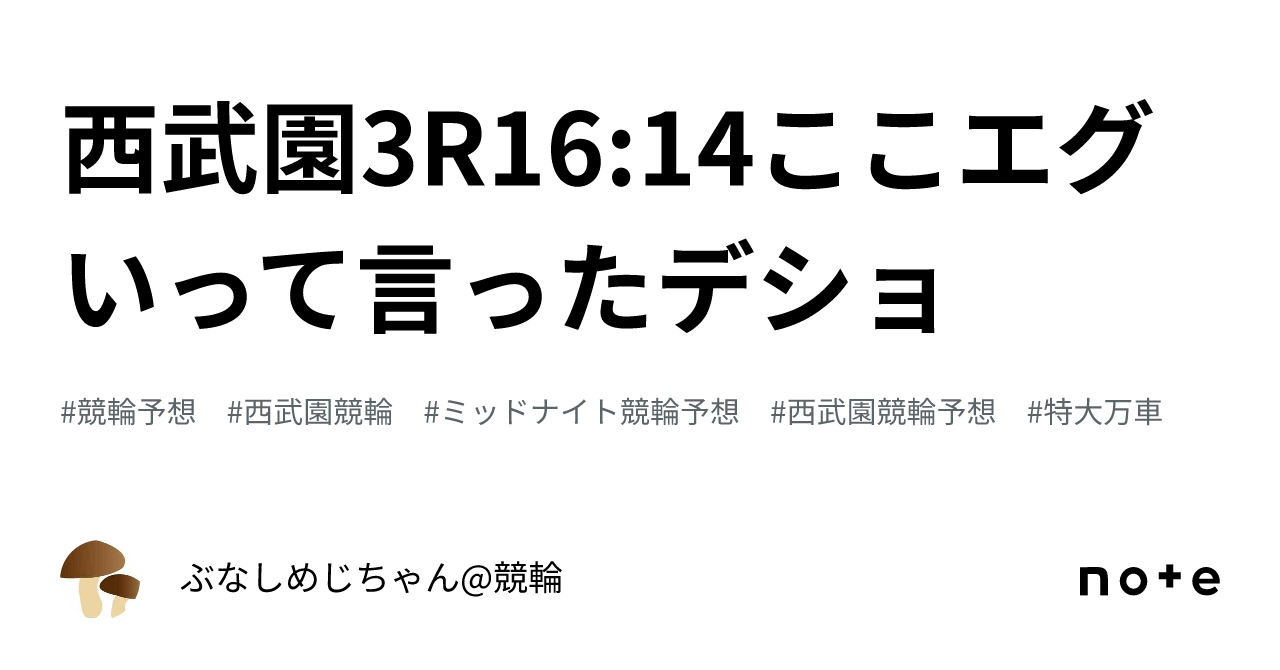 西武園3R16:14ここエグいって言ったデショ

#競輪予想 #西武園競輪 #ミッドナイト競輪予想 #西武園競輪予想 #特大万車

ぶなしめじちゃん@競輪

note